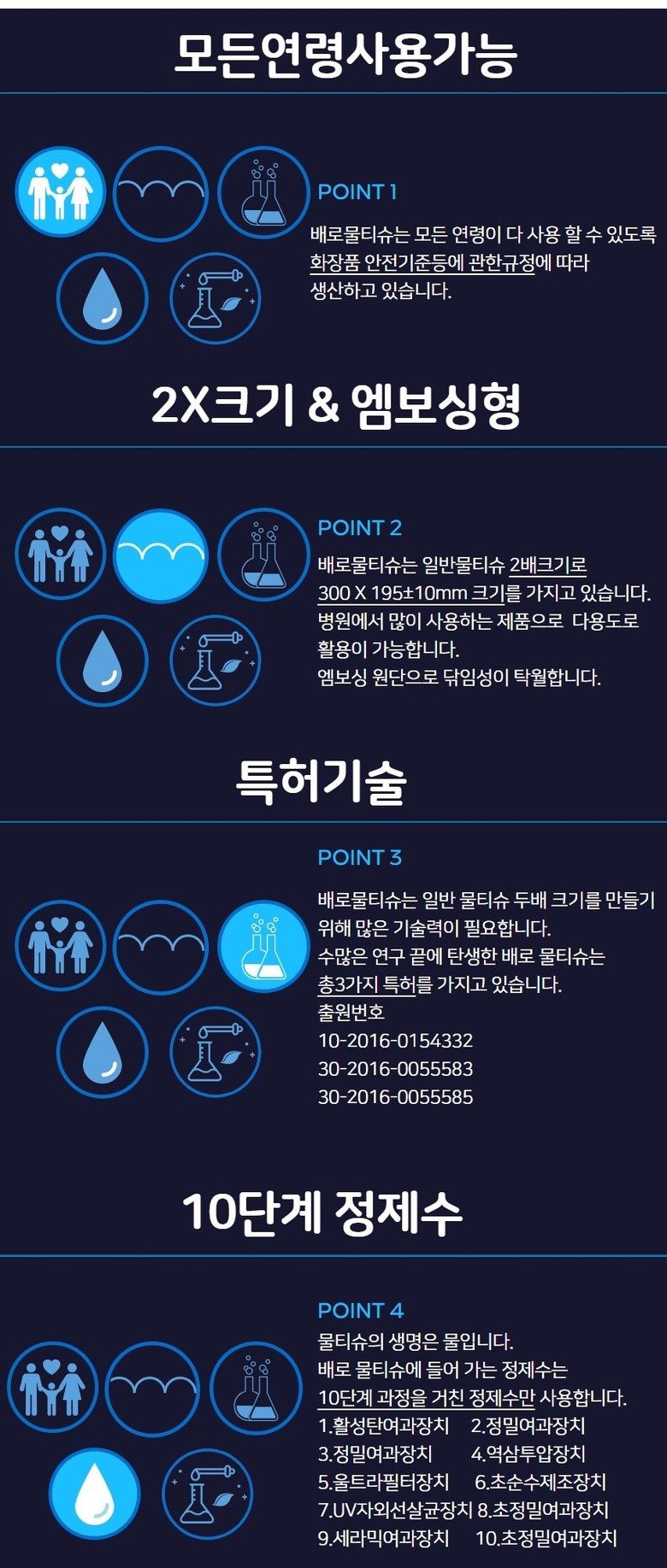 모든연령사용가능

POINT 1

배로물티슈는 모든 연령이 다 사용 할 수 있도록 화장품 안전기준등에 관한규정에 따라 생산하고 있습니다.

2X크기 & 엠보싱형

POINT 2

배로물티슈는 일반물티슈 2배크기로 300 X 195±10mm 크기를 가지고 있습니다. 병원에서 많이 사용하는 제품으로 다용도로 활용이 가능합니다. 엠보싱 원단으로 닦임성이 탁월합니다.

특허기술

POINT 3

배로물티슈는 일반 물티슈 두배 크기를 만들기 위해 많은 기술력이 필요합니다. 수많은 연구 끝에 탄생한 배로 물티슈는 총3가지 특허를 가지고 있습니다.

출원번호
10-2016-0154332
30-2016-0055583
30-2016-0055585

10단계 정제수

POINT 4

물티슈의 생명은 물입니다. 배로 물티슈에 들어 가는 정제수는 10단계 과정을 거친 정제수만 사용합니다.

1.활성탄여과장치 2.정밀여과장치
3.정밀여과장치 4.역삼투압장치
5.울트라필터장치 6.초순수제조장치
7.UV자외선살균장치 8.초정밀여과장치
9.세라믹여과장치 10.초정밀여과장치